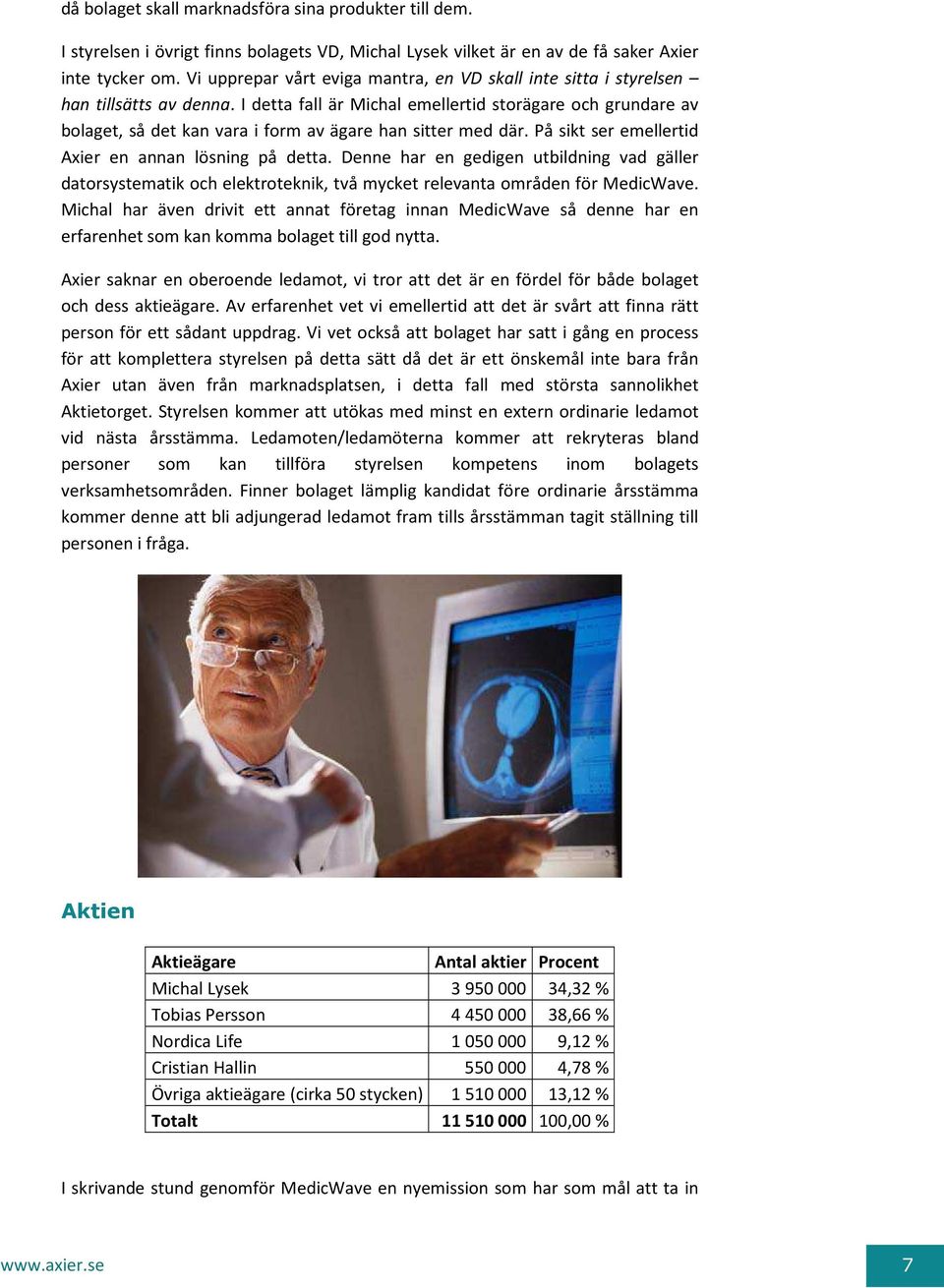 då bolaget skall marknadsföra sina produkter till dem.

I styrelsen i övrigt finns bolagets VD, Michal Lysek vilket är en av de få saker Axier inte tycker om. Vi upprepar vårt eviga mantra, en VD skall inte sitta i styrelsen – han tillsätts av denna. I detta fall är Michal emellertid storägare och grundare av bolaget, så det kan vara i form av ägare han sitter med där. På sikt ser emellertid Axier en annan lösning på detta. Denne har en gedigen utbildning vad gäller datorsystematik och elektroteknik, två mycket relevanta områden för MedicWave. Michal har även drivit ett annat företag innan MedicWave så denne har en erfarenhet som kan komma bolaget till god nytta.

Axier saknar en oberoende ledamot, vi tror att det är en fördel för både bolaget och dess aktieägare. Av erfarenhet vet vi emellertid att det är svårt att finna rätt person för ett sådant uppdrag. Vi vet också att bolaget har satt i gång en process för att komplettera styrelsen på detta sätt då det är ett önskemål inte bara från Axier utan även från marknadsplatsen, i detta fall med största sannolikhet Aktietorget. Styrelsen kommer att utökas med minst en extern ordinarie ledamot vid nästa årsstämma. Ledamoten/ledamöterna kommer att rekryteras bland personer som kan tillföra styrelsen kompetens inom bolagets verksamhetsområden. Finner bolaget lämplig kandidat före ordinarie årsstämma kommer denne att bli adjungerad ledamot fram tills årsstämman tagit ställning till personen i fråga.

Aktien

| Aktieägare | Antal aktier | Procent |
|---|---|---|
| Michal Lysek | 3 950 000 | 34,32 % |
| Tobias Persson | 4 450 000 | 38,66 % |
| Nordica Life | 1 050 000 | 9,12 % |
| Cristian Hallin | 550 000 | 4,78 % |
| Övriga aktieägare (cirka 50 stycken) | 1 510 000 | 13,12 % |
| Totalt | 11 510 000 | 100,00 % |

I skrivande stund genomför MedicWave en nyemission som har som mål att ta in

www.axier.se

7